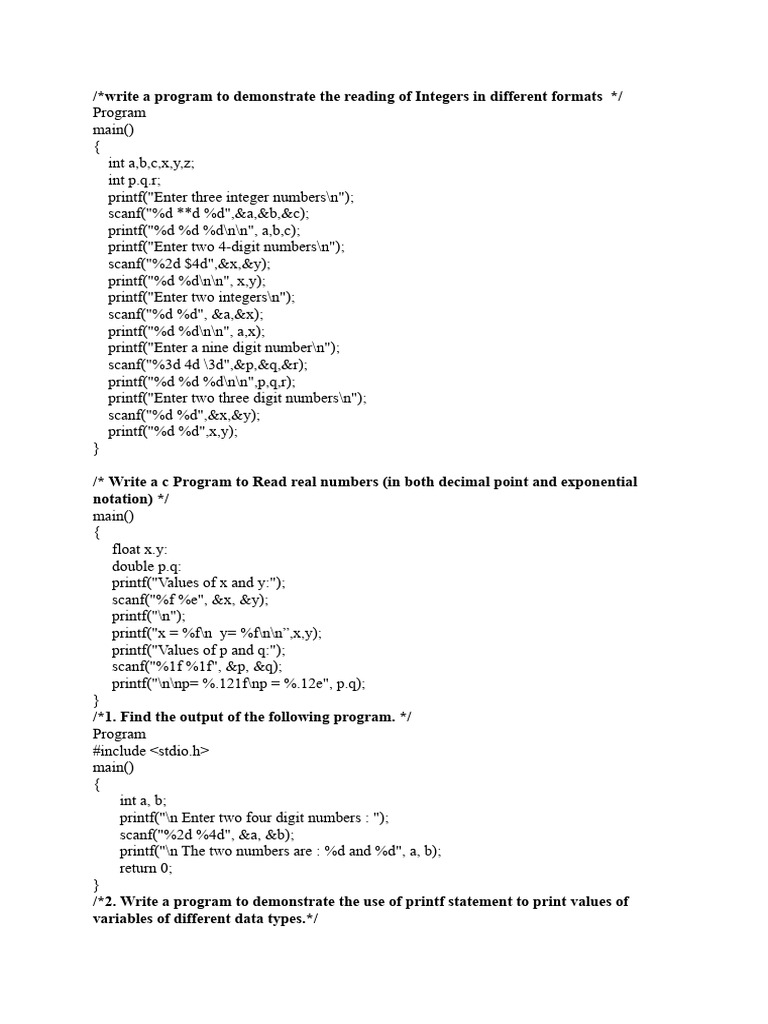 /*write a program to demonstrate the reading of Integers in different formats */
Program
main()
{
int a,b,c,x,y,z;
int p.q.r;
printf("Enter three integer numbers\n");
scanf("%d **d %d",&a,&b,&c);
printf("%d %d %d\n\n", a,b,c);
printf("Enter two 4-digit numbers\n");
scanf("%2d $4d",&x,&y);
printf("%d %d\n\n", x,y);
printf("Enter two integers\n");
scanf("%d %d", &a,&x);
printf("%d %d\n\n", a,x);
printf("Enter a nine digit number\n");
scanf("%3d 4d \3d",&p,&q,&r);
printf("%d %d %d\n\n",p,q,r);
printf("Enter two three digit numbers\n");
scanf("%d %d",&x,&y);
printf("%d %d",x,y);
}

/* Write a c Program to Read real numbers (in both decimal point and exponential notation) */
main()
{
float x.y:
double p.q:
printf("Values of x and y:");
scanf("%f %e", &x, &y);
printf("\n");
printf("x = %f\n y= %f\n\n",x,y);
printf("Values of p and q:");
scanf("%1f %1f", &p, &q);
printf("\n\np= %.121f\np = %.12e", p.q);
}
/*1. Find the output of the following program. */
Program
#include <stdio.h>
main()
{
int a, b;
printf("\n Enter two four digit numbers : ");
scanf("%2d %4d", &a, &b);
printf("\n The two numbers are : %d and %d", a, b);
return 0;
}
/*2. Write a program to demonstrate the use of printf statement to print values of variables of different data types.*/